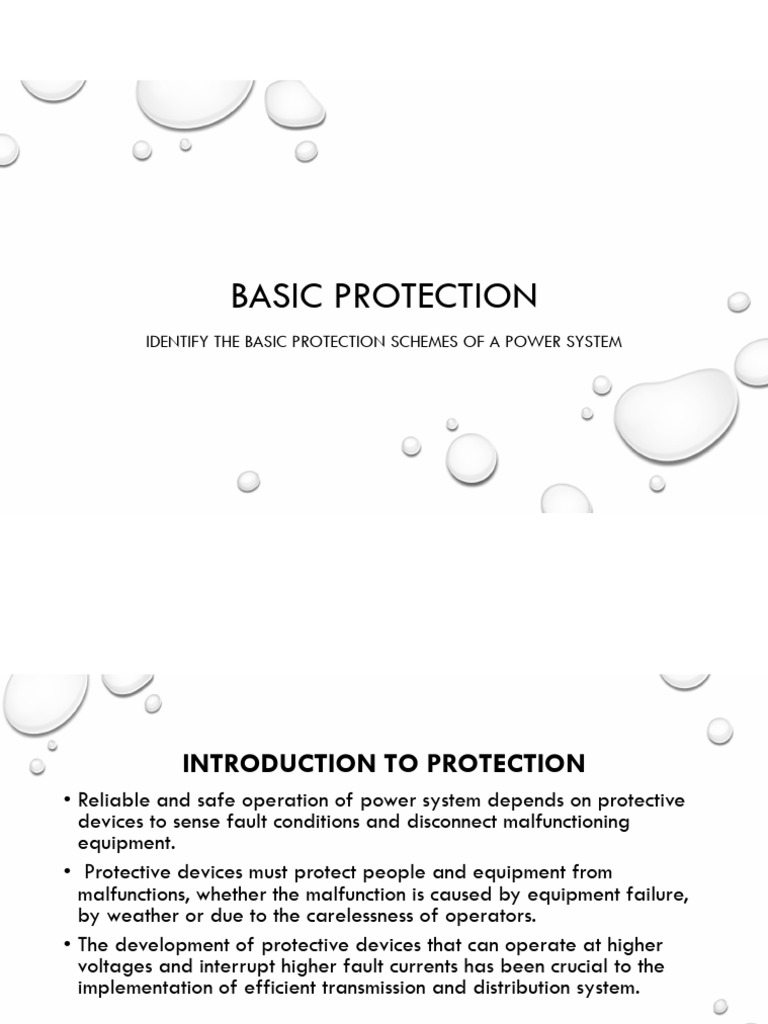 BASIC PROTECTION

IDENTIFY THE BASIC PROTECTION SCHEMES OF A POWER SYSTEM

INTRODUCTION TO PROTECTION

• Reliable and safe operation of power system depends on protective devices to sense fault conditions and disconnect malfunctioning equipment.

• Protective devices must protect people and equipment from malfunctions, whether the malfunction is caused by equipment failure, by weather or due to the carelessness of operators.

• The development of protective devices that can operate at higher voltages and interrupt higher fault currents has been crucial to the implementation of efficient transmission and distribution system.